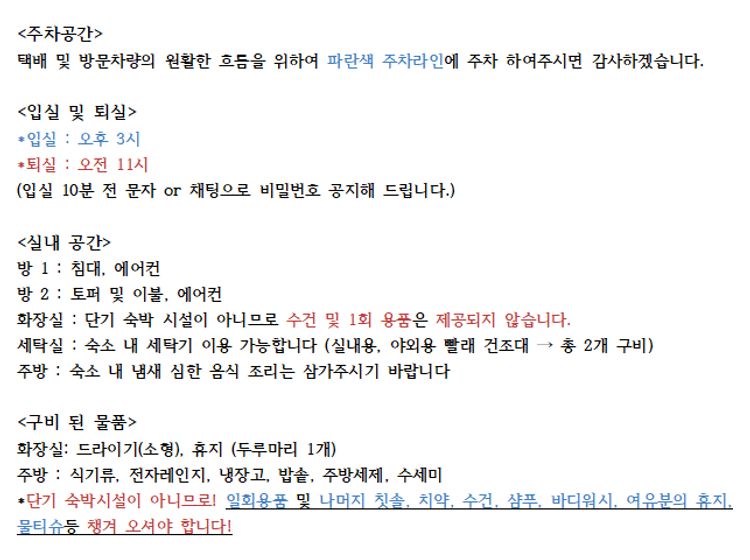 <주차공간>
택배 및 방문차량의 원활한 흐름을 위하여 파란색 주차라인에 주차 하여주시면 감사하겠습니다.

<입실 및 퇴실>
*입실 : 오후 3시
*퇴실 : 오전 11시
(입실 10분 전 문자 or 채팅으로 비밀번호 공지해 드립니다.)

<실내 공간>
방 1 : 침대, 에어컨
방 2 : 토퍼 및 이불, 에어컨
화장실 : 단기 숙박 시설이 아니므로 수건 및 1회 용품은 제공되지 않습니다.
세탁실 : 숙소 내 세탁기 이용 가능합니다 (실내용, 야외용 빨래 건조대 → 총 2개 구비)
주방 : 숙소 내 냄새 심한 음식 조리는 삼가주시기 바랍니다

<구비 된 물품>
화장실: 드라이기(소형), 휴지 (두루마리 1개)
주방 : 식기류, 전자레인지, 냉장고, 밥솥, 주방세제, 수세미
*단기 숙박시설이 아니므로! 일회용품 및 나머지 칫솔, 치약, 수건, 샴푸, 바디워시, 여유분의 휴지, 물티슈등 챙겨 오셔야 합니다!